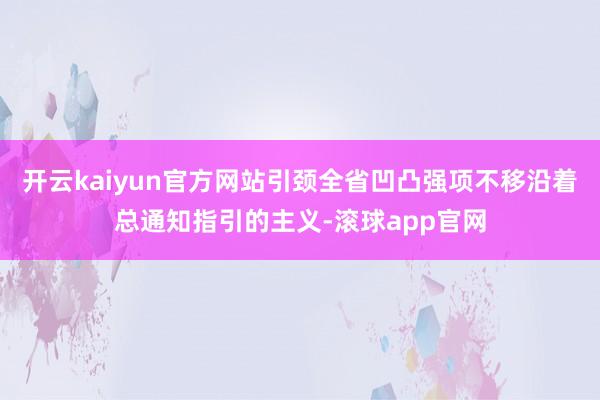 开云kaiyun官方网站引颈全省凹凸强项不移沿着总通知指引的主义-滚球app官网